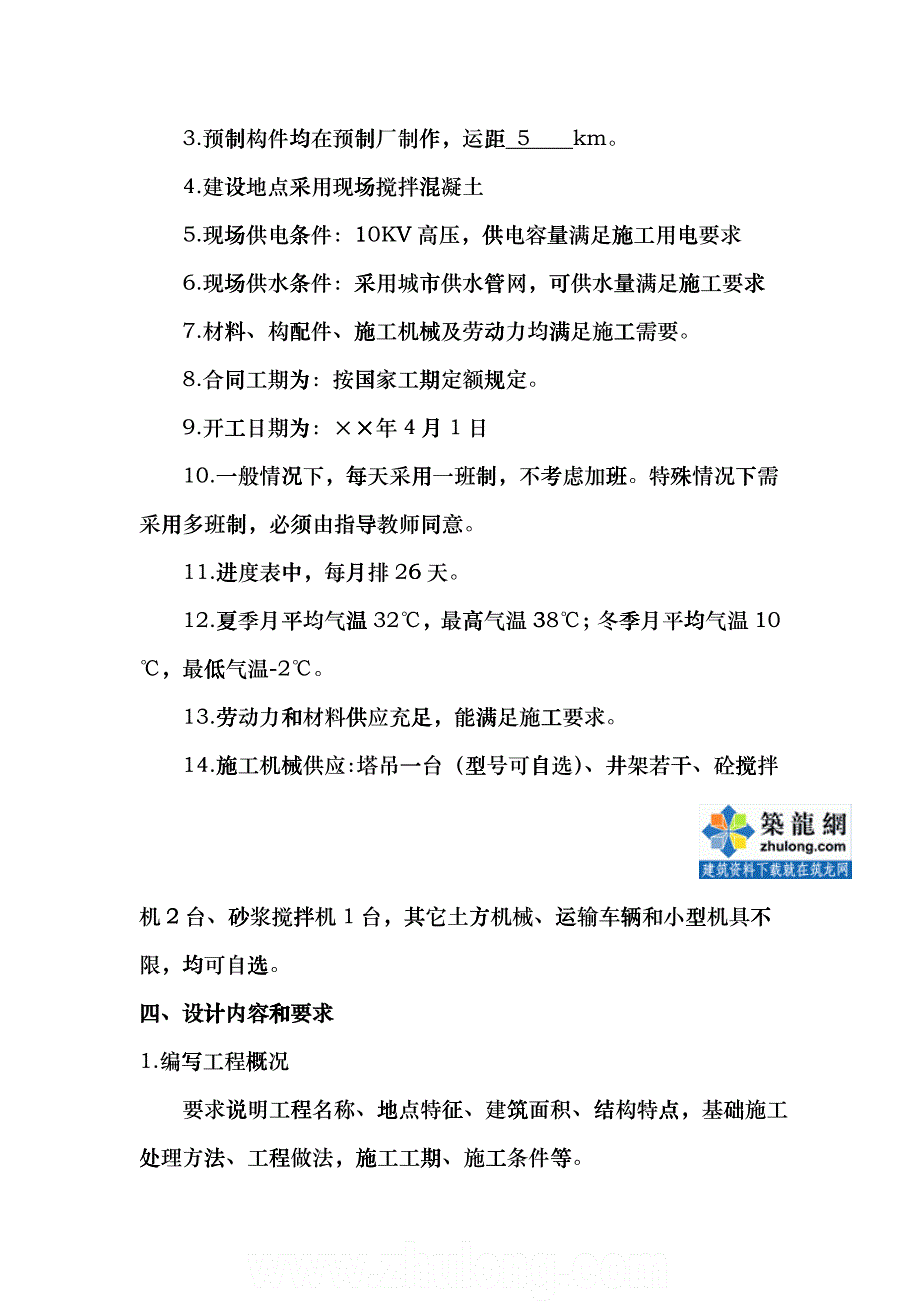 3.预制构件均在预制厂制作，运距 5 km。

4.建设地点采用现场搅拌混凝土

5.现场供电条件：10KV 高压，供电容量满足施工用电要求

6.现场供水条件：采用城市供水管网，可供水量满足施工要求

7.材料、构配件、施工机械及劳动力均满足施工需要。

8.合同工期为：按国家工期定额规定。

9.开工日期为：××年 4 月 1 日

10.一般情况下，每天采用一班制，不考虑加班。特殊情况下需采用多班制，必须由指导教师同意。

11.进度表中，每月排 26 天。

12.夏季月平均气温 32℃，最高气温 38℃；冬季月平均气温 10℃，最低气温-2℃。

13.劳动力和材料供应充足，能满足施工要求。

14.施工机械供应:塔吊一台（型号可自选）、井架若干、砼搅拌

築龍網
zhulong.com
建筑资料下载就在筑龙网

机 2 台、砂浆搅拌机 1 台，其它土方机械、运输车辆和小型机具不限，均可自选。

四、设计内容和要求

1.编写工程概况

要求说明工程名称、地点特征、建筑面积、结构特点，基础施工处理方法、工程做法，施工工期、施工条件等。

www.zhulong.com